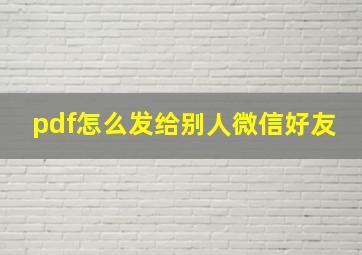 pdf怎么发给别人微信好友